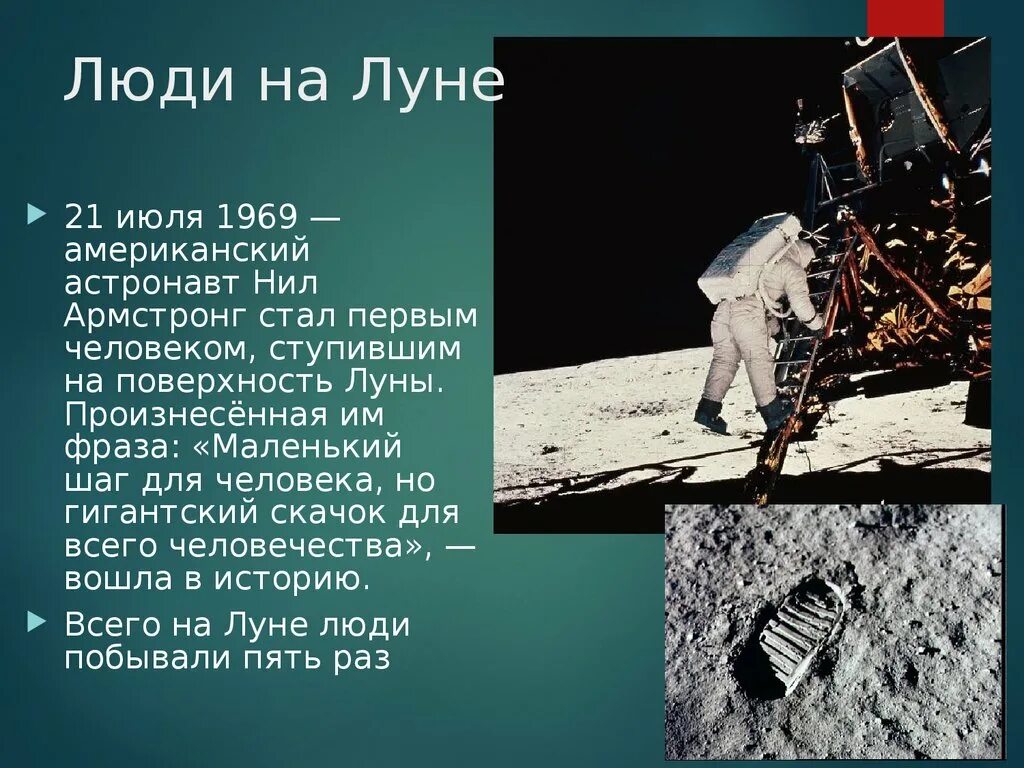 Люди на Луне

21 июля 1969 — американский астронавт Нил Армстронг стал первым человеком, ступившим на поверхность Луны. Произнесённая им фраза: «Маленький шаг для человека, но гигантский скачок для всего человечества», — вошла в историю.

Всего на Луне люди побывали пять раз